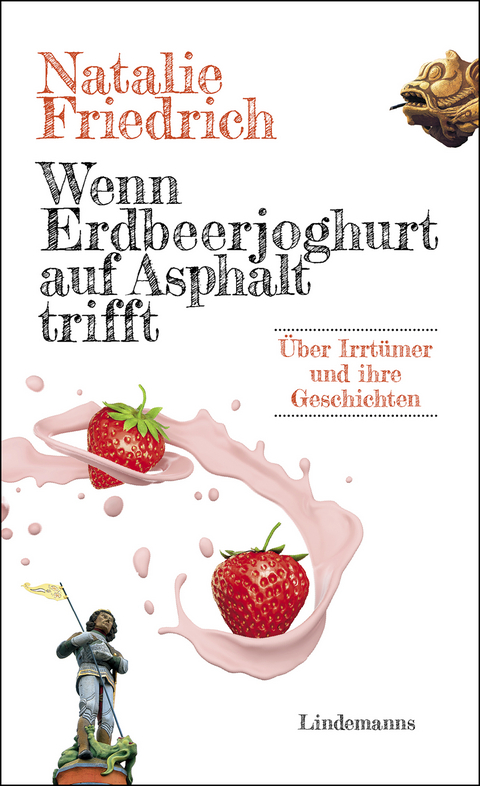 Natalie Friedrich

Wenn Erdbeerjoghurt auf Asphalt trifft

Über Irrtümer und ihre Geschichten

Lindemanns